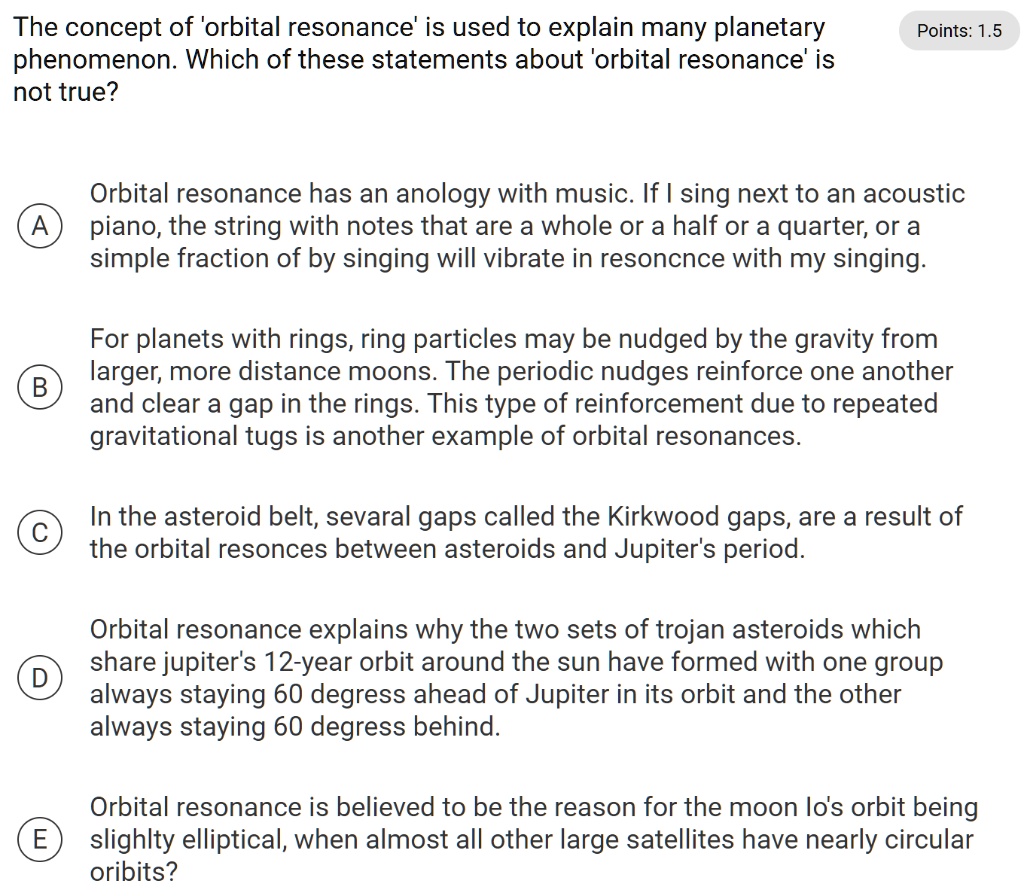 The concept of 'orbital resonance' is used to explain many planetary phenomenon. Which of these statements about 'orbital resonance' is not true?

Points: 1.5

A Orbital resonance has an anology with music. If I sing next to an acoustic piano, the string with notes that are a whole or a half or a quarter, or a simple fraction of by singing will vibrate in resoncnce with my singing.

B For planets with rings, ring particles may be nudged by the gravity from larger, more distance moons. The periodic nudges reinforce one another and clear a gap in the rings. This type of reinforcement due to repeated gravitational tugs is another example of orbital resonances.

C In the asteroid belt, sevaral gaps called the Kirkwood gaps, are a result of the orbital resonces between asteroids and Jupiter's period.

D Orbital resonance explains why the two sets of trojan asteroids which share jupiter's 12-year orbit around the sun have formed with one group always staying 60 degress ahead of Jupiter in its orbit and the other always staying 60 degress behind.

E Orbital resonance is believed to be the reason for the moon Io's orbit being slighlty elliptical, when almost all other large satellites have nearly circular oribits?